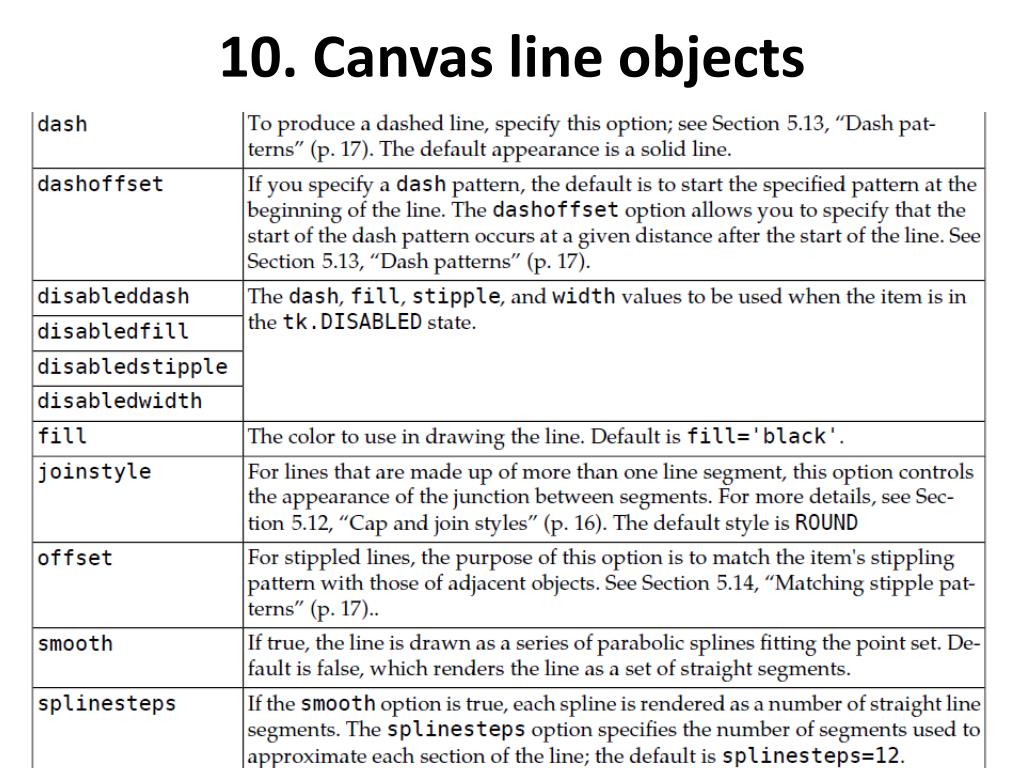 10. Canvas line objects

| | |
|---|---|
| dash | To produce a dashed line, specify this option; see Section 5.13, “Dash patterns” (p. 17). The default appearance is a solid line. |
| dashoffset | If you specify a dash pattern, the default is to start the specified pattern at the beginning of the line. The dashoffset option allows you to specify that the start of the dash pattern occurs at a given distance after the start of the line. See Section 5.13, “Dash patterns” (p. 17). |
| disableddash | The dash, fill, stipple, and width values to be used when the item is in the tk.DISABLED state. |
| disabledfill | |
| disabledstipple | |
| disabledwidth | |
| fill | The color to use in drawing the line. Default is fill='black'. |
| joinstyle | For lines that are made up of more than one line segment, this option controls the appearance of the junction between segments. For more details, see Section 5.12, “Cap and join styles” (p. 16). The default style is ROUND |
| offset | For stippled lines, the purpose of this option is to match the item's stippling pattern with those of adjacent objects. See Section 5.14, “Matching stipple patterns” (p. 17).. |
| smooth | If true, the line is drawn as a series of parabolic splines fitting the point set. Default is false, which renders the line as a set of straight segments. |
| splinesteps | If the smooth option is true, each spline is rendered as a number of straight line segments. The splinesteps option specifies the number of segments used to approximate each section of the line; the default is splinesteps=12. |